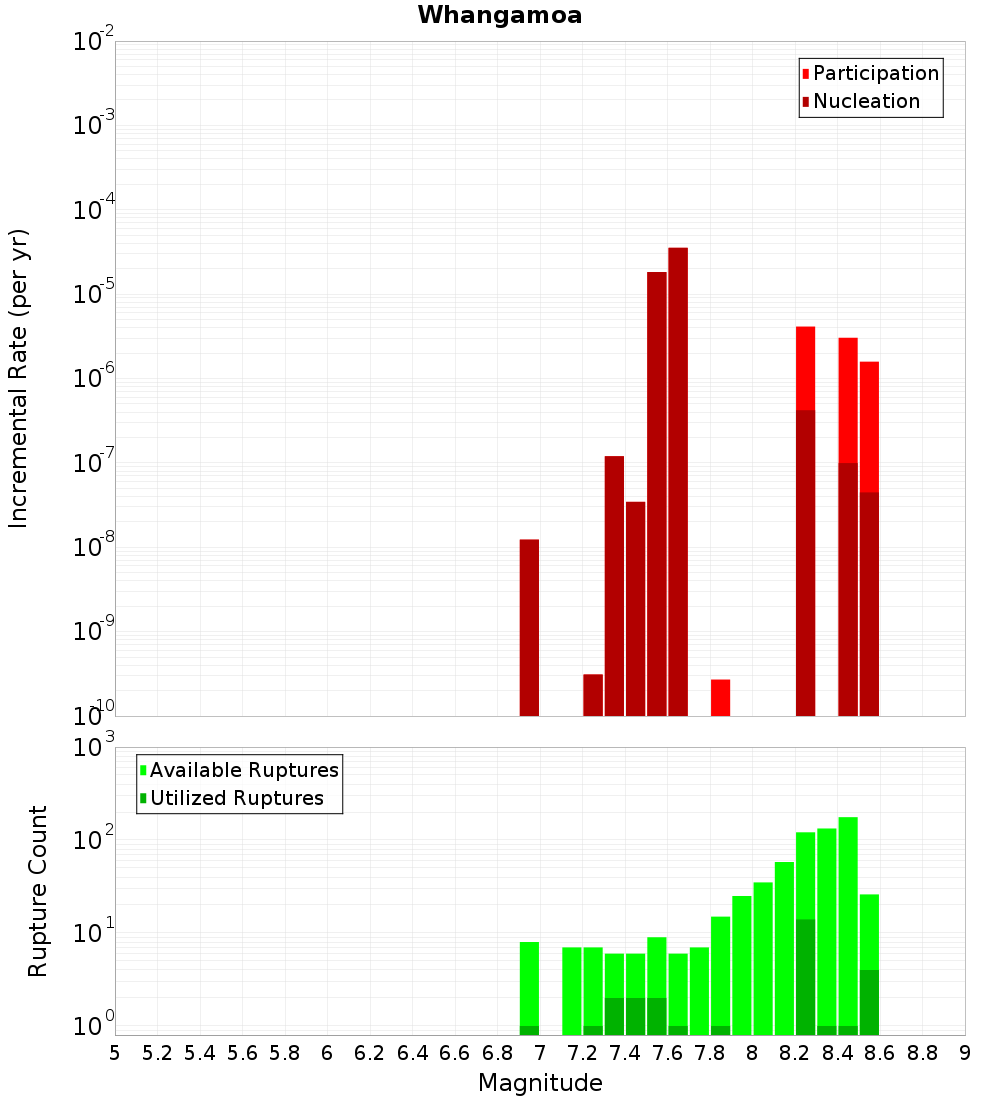 Whangamoa

Participation
Nucleation

Incremental Rate (per yr)

$10^{-2}$
$10^{-3}$
$10^{-4}$
$10^{-5}$
$10^{-6}$
$10^{-7}$
$10^{-8}$
$10^{-9}$
$10^{-10}$

Available Ruptures
Utilized Ruptures

Rupture Count

$10^{3}$
$10^{2}$
$10^{1}$
$10^{0}$

5 5.2 5.4 5.6 5.8 6 6.2 6.4 6.6 6.8 7 7.2 7.4 7.6 7.8 8 8.2 8.4 8.6 8.8 9

Magnitude